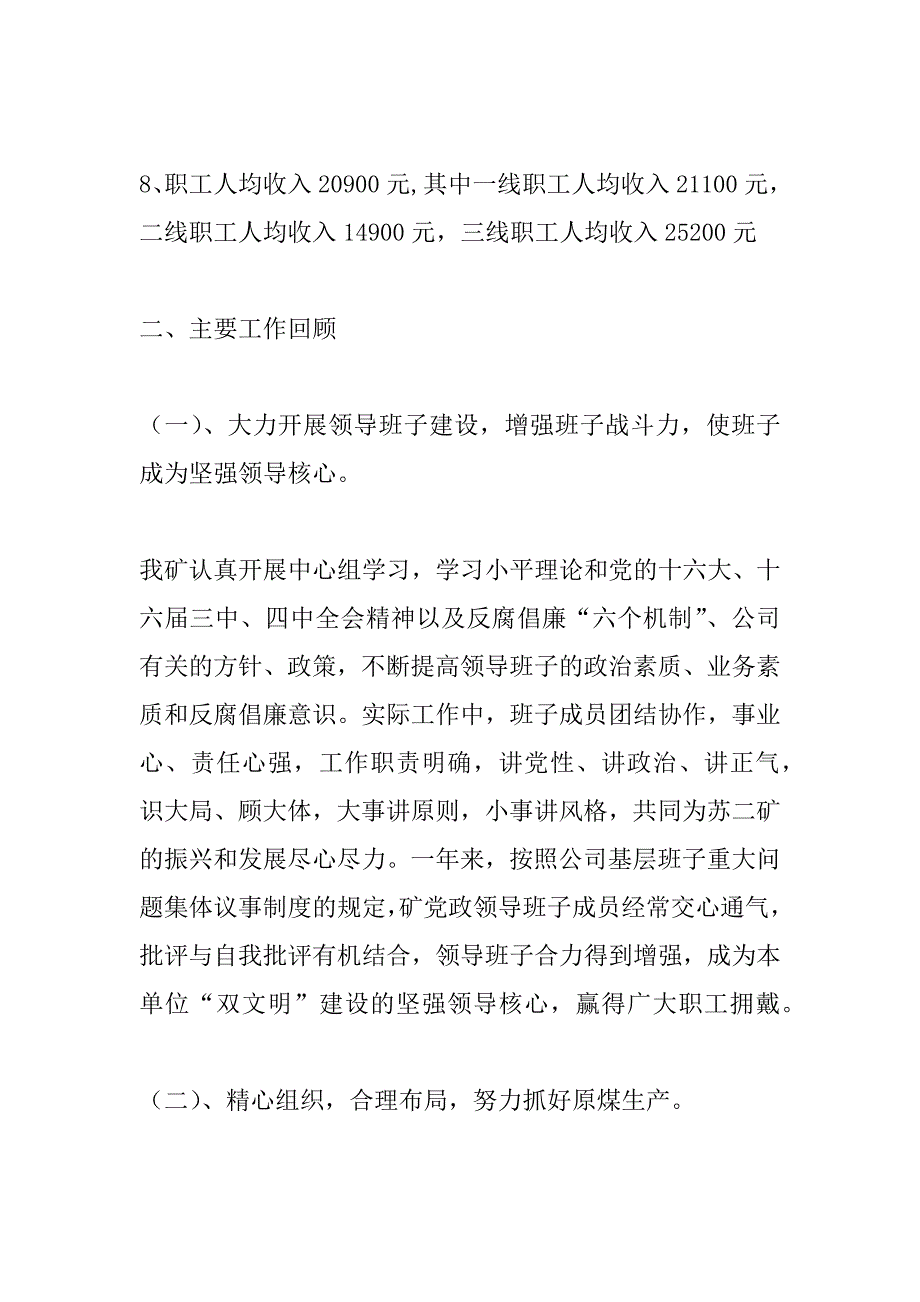 8、职工人均收入 20900 元,其中一线职工人均收入 21100 元，二线职工人均收入 14900 元，三线职工人均收入 25200 元

二、主要工作回顾

（一）、大力开展领导班子建设，增强班子战斗力，使班子成为坚强领导核心。

我矿认真开展中心组学习，学习小平理论和党的十六大、十六届三中、四中全会精神以及反腐倡廉“六个机制”、公司有关的方针、政策，不断提高领导班子的政治素质、业务素质和反腐倡廉意识。实际工作中，班子成员团结协作，事业心、责任心强，工作职责明确，讲党性、讲政治、讲正气，识大局、顾大体，大事讲原则，小事讲风格，共同为苏二矿的振兴和发展尽心尽力。一年来，按照公司基层班子重大问题集体议事制度的规定,矿党政领导班子成员经常交心通气，批评与自我批评有机结合，领导班子合力得到增强，成为本单位“双文明”建设的坚强领导核心，赢得广大职工拥戴。

（二）、精心组织，合理布局，努力抓好原煤生产。